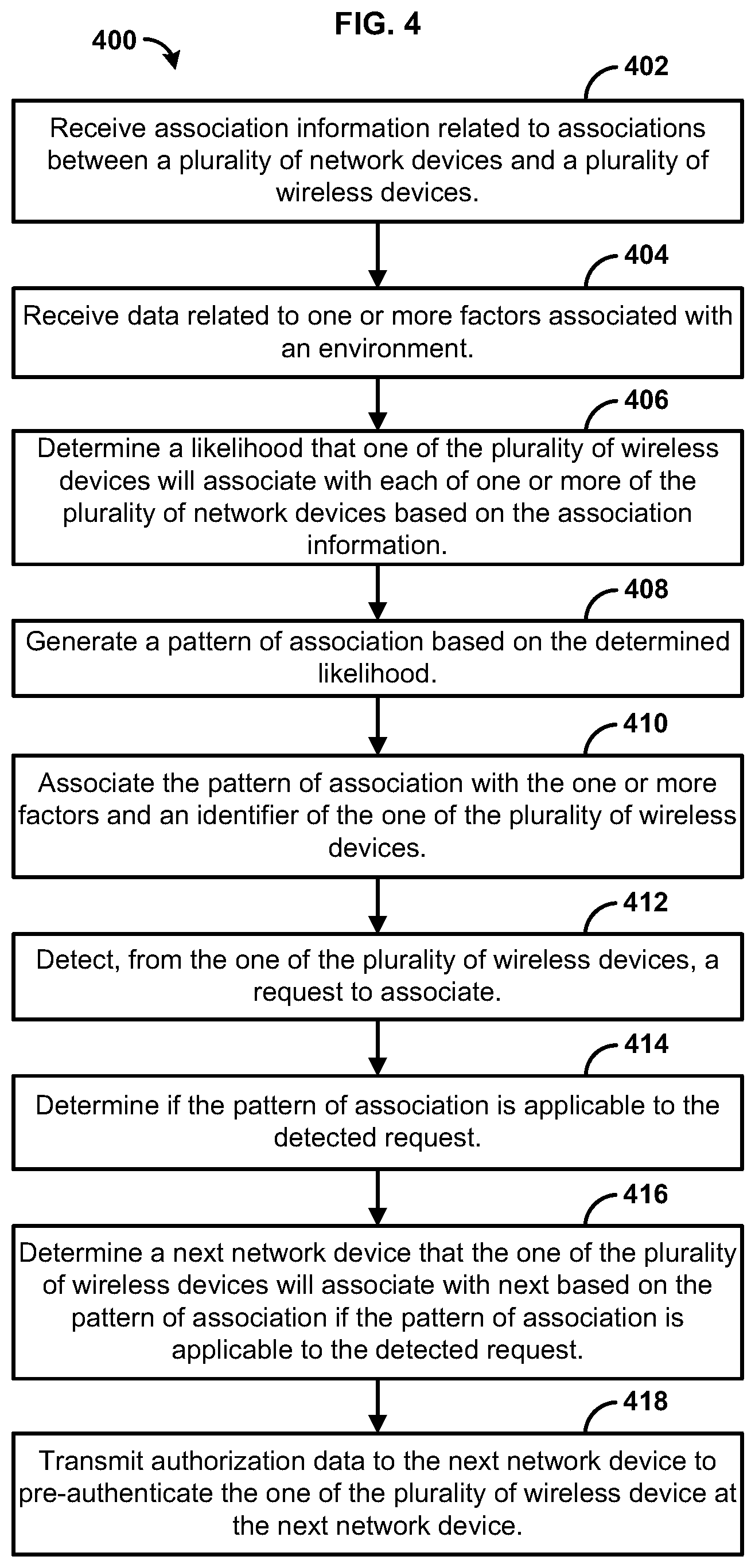 FIG. 4

400

402

Receive association information related to associations between a plurality of network devices and a plurality of wireless devices.

404

Receive data related to one or more factors associated with an environment.

406

Determine a likelihood that one of the plurality of wireless devices will associate with each of one or more of the plurality of network devices based on the association information.

408

Generate a pattern of association based on the determined likelihood.

410

Associate the pattern of association with the one or more factors and an identifier of the one of the plurality of wireless devices.

412

Detect, from the one of the plurality of wireless devices, a request to associate.

414

Determine if the pattern of association is applicable to the detected request.

416

Determine a next network device that the one of the plurality of wireless devices will associate with next based on the pattern of association if the pattern of association is applicable to the detected request.

418

Transmit authorization data to the next network device to pre-authenticate the one of the plurality of wireless device at the next network device.